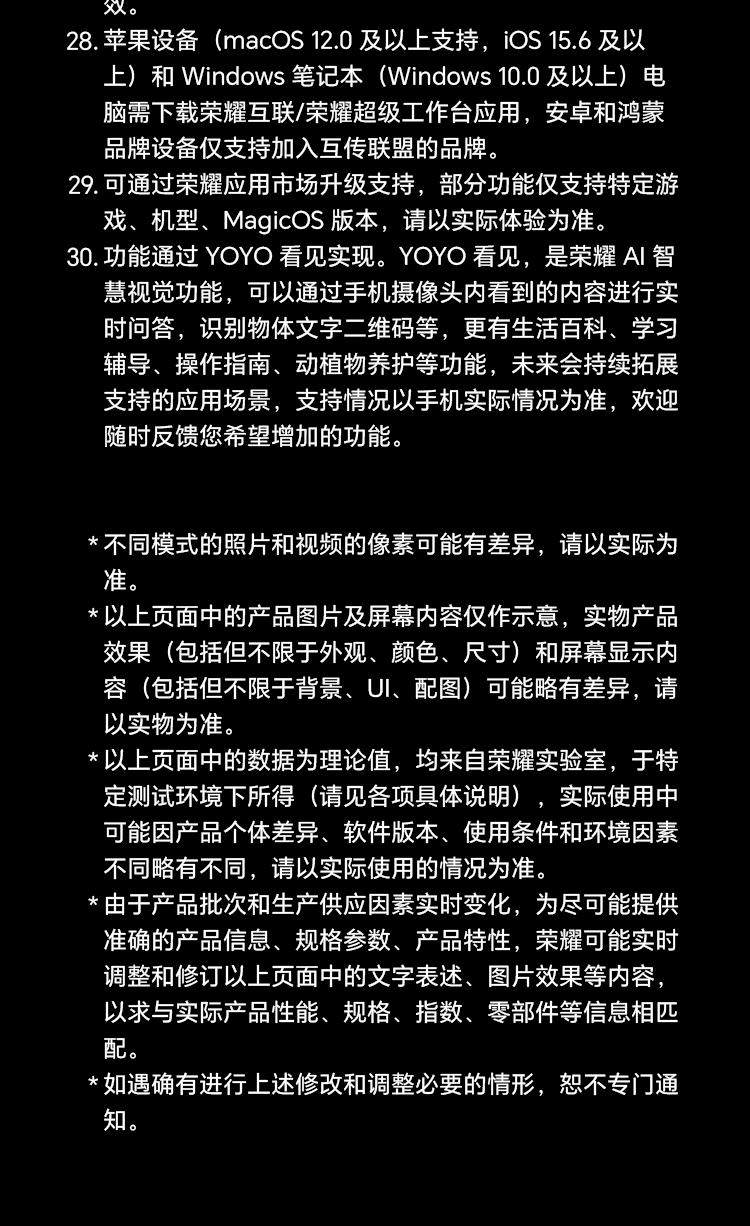 效。

28. 苹果设备（macOS 12.0 及以上支持，iOS 15.6 及以上）和 Windows 笔记本（Windows 10.0 及以上）电脑需下载荣耀互联/荣耀超级工作台应用，安卓和鸿蒙品牌设备仅支持加入互传联盟的品牌。

29. 可通过荣耀应用市场升级支持，部分功能仅支持特定游戏、机型、MagicOS 版本，请以实际体验为准。

30. 功能通过 YOYO 看见实现。YOYO 看见，是荣耀 AI 智慧视觉功能，可以通过手机摄像头内看到的内容进行实时问答，识别物体文字二维码等，更有生活百科、学习辅导、操作指南、动植物养护等功能，未来会持续拓展支持的应用场景，支持情况以手机实际情况为准，欢迎随时反馈您希望增加的功能。

* 不同模式的照片和视频的像素可能有差异，请以实际为准。

* 以上页面中的产品图片及屏幕内容仅作示意，实物产品效果（包括但不限于外观、颜色、尺寸）和屏幕显示内容（包括但不限于背景、UI、配图）可能略有差异，请以实物为准。

* 以上页面中的数据为理论值，均来自荣耀实验室，于特定测试环境下所得（请见各项具体说明），实际使用中可能因产品个体差异、软件版本、使用条件和环境因素不同略有不同，请以实际使用的情况为准。

* 由于产品批次和生产供应因素实时变化，为尽可能提供准确的产品信息、规格参数、产品特性，荣耀可能实时调整和修订以上页面中的文字表述、图片效果等内容，以求与实际产品性能、规格、指数、零部件等信息相匹配。

* 如遇确有进行上述修改和调整必要的情形，恕不专门通知。